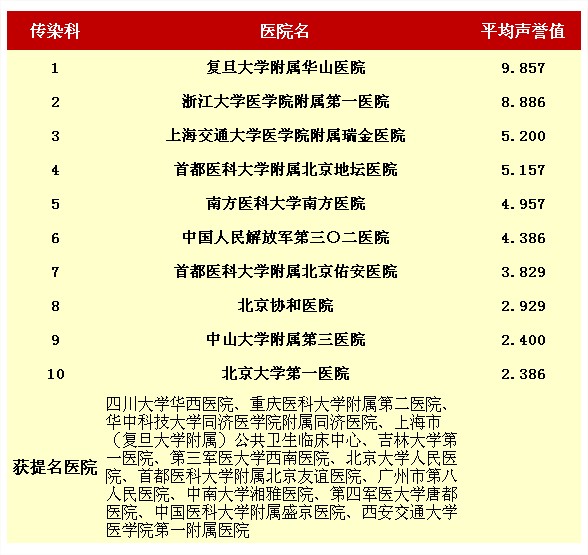 | 传染科 | 医院名 | 平均声誉值 |
|---|---|---|
| 1 | 复旦大学附属华山医院 | 9.857 |
| 2 | 浙江大学医学院附属第一医院 | 8.886 |
| 3 | 上海交通大学医学院附属瑞金医院 | 5.200 |
| 4 | 首都医科大学附属北京地坛医院 | 5.157 |
| 5 | 南方医科大学南方医院 | 4.957 |
| 6 | 中国人民解放军第三〇二医院 | 4.386 |
| 7 | 首都医科大学附属北京佑安医院 | 3.829 |
| 8 | 北京协和医院 | 2.929 |
| 9 | 中山大学附属第三医院 | 2.400 |
| 10 | 北京大学第一医院 | 2.386 |
| 获提名医院 | 四川大学华西医院、重庆医科大学附属第二医院、华中科技大学同济医学院附属同济医院、上海市（复旦大学附属）公共卫生临床中心、吉林大学第一医院、第三军医大学西南医院、北京大学人民医院、首都医科大学附属北京友谊医院、广州市第八人民医院、中南大学湘雅医院、第四军医大学唐都医院、中国医科大学附属盛京医院、西安交通大学医学院第一附属医院 | |